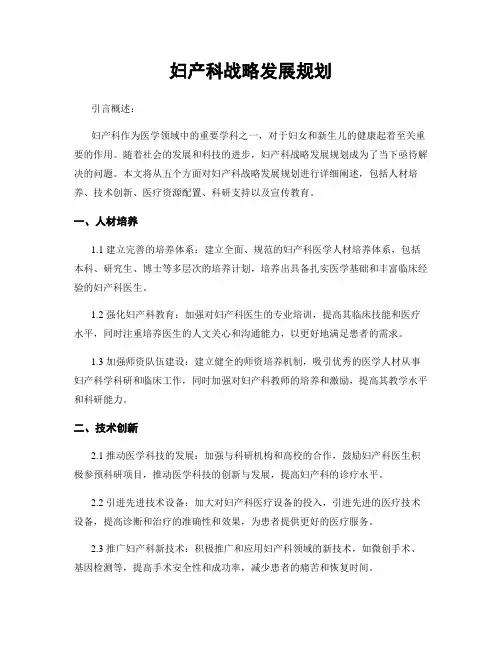 妇产科战略发展规划

引言概述：

妇产科作为医学领域中的重要学科之一，对于妇女和新生儿的健康起着至关重要的作用。随着社会的发展和科技的进步，妇产科战略发展规划成为了当下亟待解决的问题。本文将从五个方面对妇产科战略发展规划进行详细阐述，包括人材培养、技术创新、医疗资源配置、科研支持以及宣传教育。

一、人材培养

1.1 建立完善的培养体系：建立全面、规范的妇产科医学人材培养体系，包括本科、研究生、博士等多层次的培养计划，培养出具备扎实医学基础和丰富临床经验的妇产科医生。

1.2 强化妇产科教育：加强对妇产科医生的专业培训，提高其临床技能和医疗水平，同时注重培养医生的人文关心和沟通能力，以更好地满足患者的需求。

1.3 加强师资队伍建设：建立健全的师资培养机制，吸引优秀的医学人材从事妇产科学科研和临床工作，同时加强对妇产科教师的培养和激励，提高其教学水平和科研能力。

二、技术创新

2.1 推动医学科技的发展：加强与科研机构和高校的合作，鼓励妇产科医生积极参预科研项目，推动医学科技的创新与发展，提高妇产科的诊疗水平。

2.2 引进先进技术设备：加大对妇产科医疗设备的投入，引进先进的医疗技术设备，提高诊断和治疗的准确性和效果，为患者提供更好的医疗服务。

2.3 推广妇产科新技术：积极推广和应用妇产科领域的新技术，如微创手术、基因检测等，提高手术安全性和成功率，减少患者的痛苦和恢复时间。